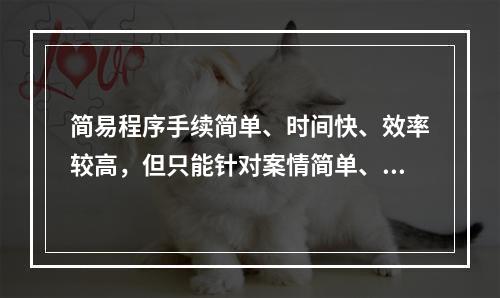 Love

简易程序手续简单、时间快、效率较高，但只能针对案情简单、...